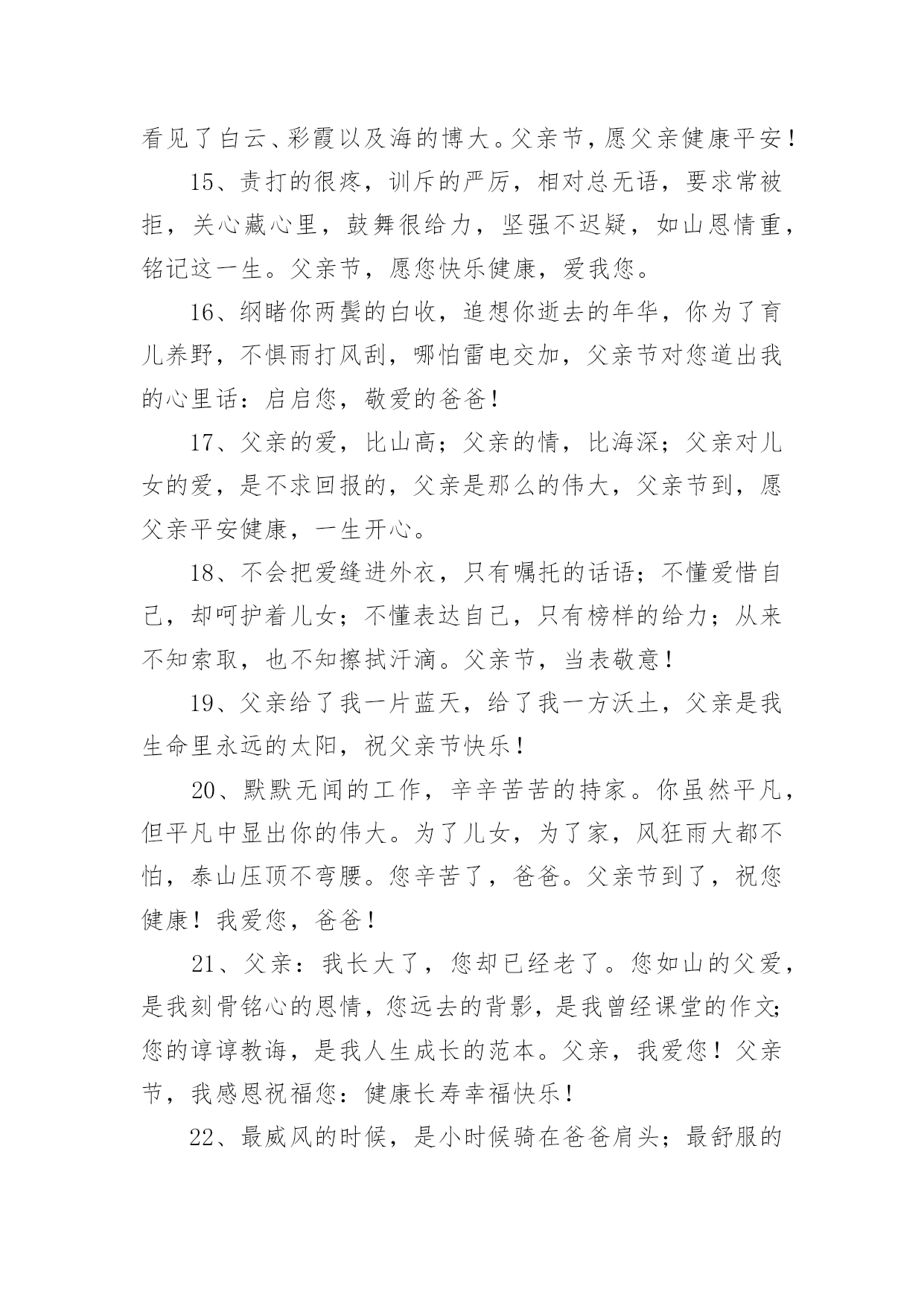 看见了白云、彩霞以及海的博大。父亲节，愿父亲健康平安！

15、责打的很疼，训斥的严厉，相对总无语，要求常被拒，关心藏心里，鼓舞很给力，坚强不迟疑，如山恩情重，铭记这一生。父亲节，愿您快乐健康，爱我您。

16、纲睹你两鬓的白收，追想你逝去的年华，你为了育儿养野，不惧雨打风刮，哪怕雷电交加，父亲节对您道出我的心里话：启启您，敬爱的爸爸！

17、父亲的爱，比山高；父亲的情，比海深；父亲对儿女的爱，是不求回报的，父亲是那么的伟大，父亲节到，愿父亲平安健康，一生开心。

18、不会把爱缝进外衣，只有嘱托的话语；不懂爱惜自己，却呵护着儿女；不懂表达自己，只有榜样的给力；从来不知索取，也不知擦拭汗滴。父亲节，当表敬意！

19、父亲给了我一片蓝天，给了我一方沃土，父亲是我生命里永远的太阳，祝父亲节快乐！

20、默默无闻的工作，辛辛苦苦的持家。你虽然平凡，但平凡中显出你的伟大。为了儿女，为了家，风狂雨大都不怕，泰山压顶不弯腰。您辛苦了，爸爸。父亲节到了，祝您健康！我爱您，爸爸！

21、父亲：我长大了，您却已经老了。您如山的父爱，是我刻骨铭心的恩情，您远去的背影，是我曾经课堂的作文;您的谆谆教诲，是我人生成长的范本。父亲，我爱您！父亲节，我感恩祝福您：健康长寿幸福快乐！

22、最威风的时候，是小时候骑在爸爸肩头；最舒服的